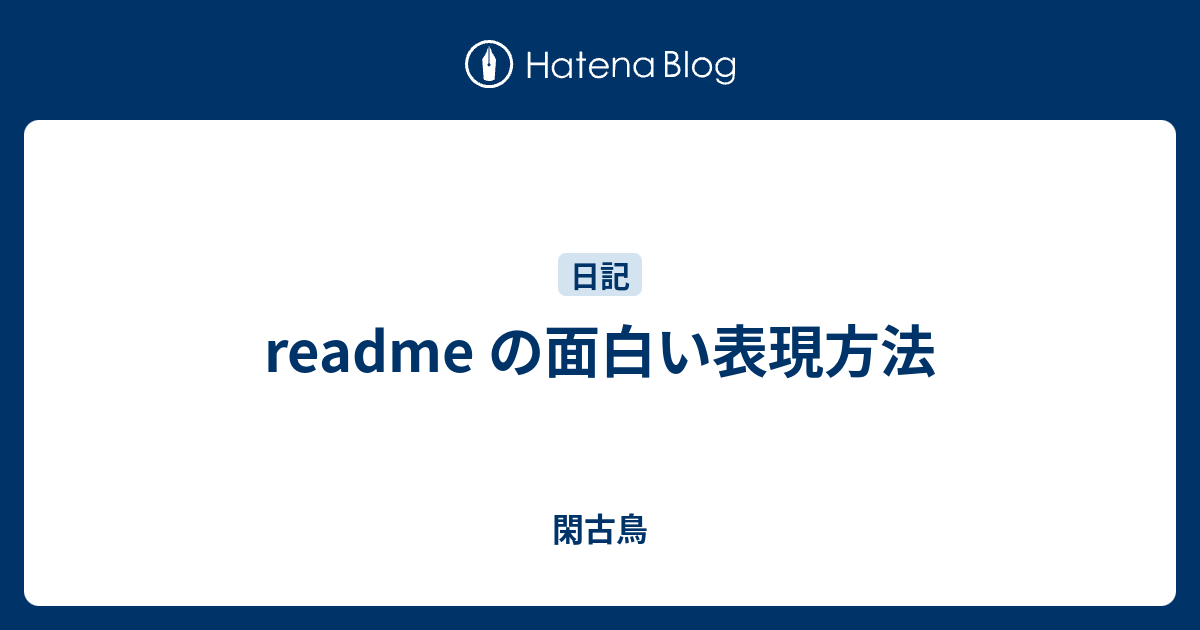 Hatena Blog

日記

readme の面白い表現方法

閑古鳥